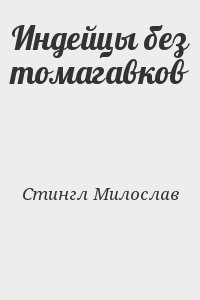 Индейцы без томагавков

Стингл Милослав